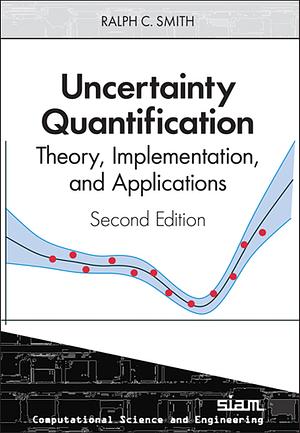 RALPH C. SMITH

Uncertainty Quantification

Theory, Implementation, and Applications

Second Edition

siam

Computational Science and Engineering